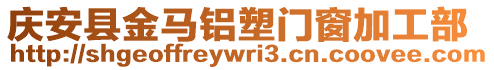 庆安县金马铝塑门窗加工部
http://shgeoffreywri3.cn.coovee.com